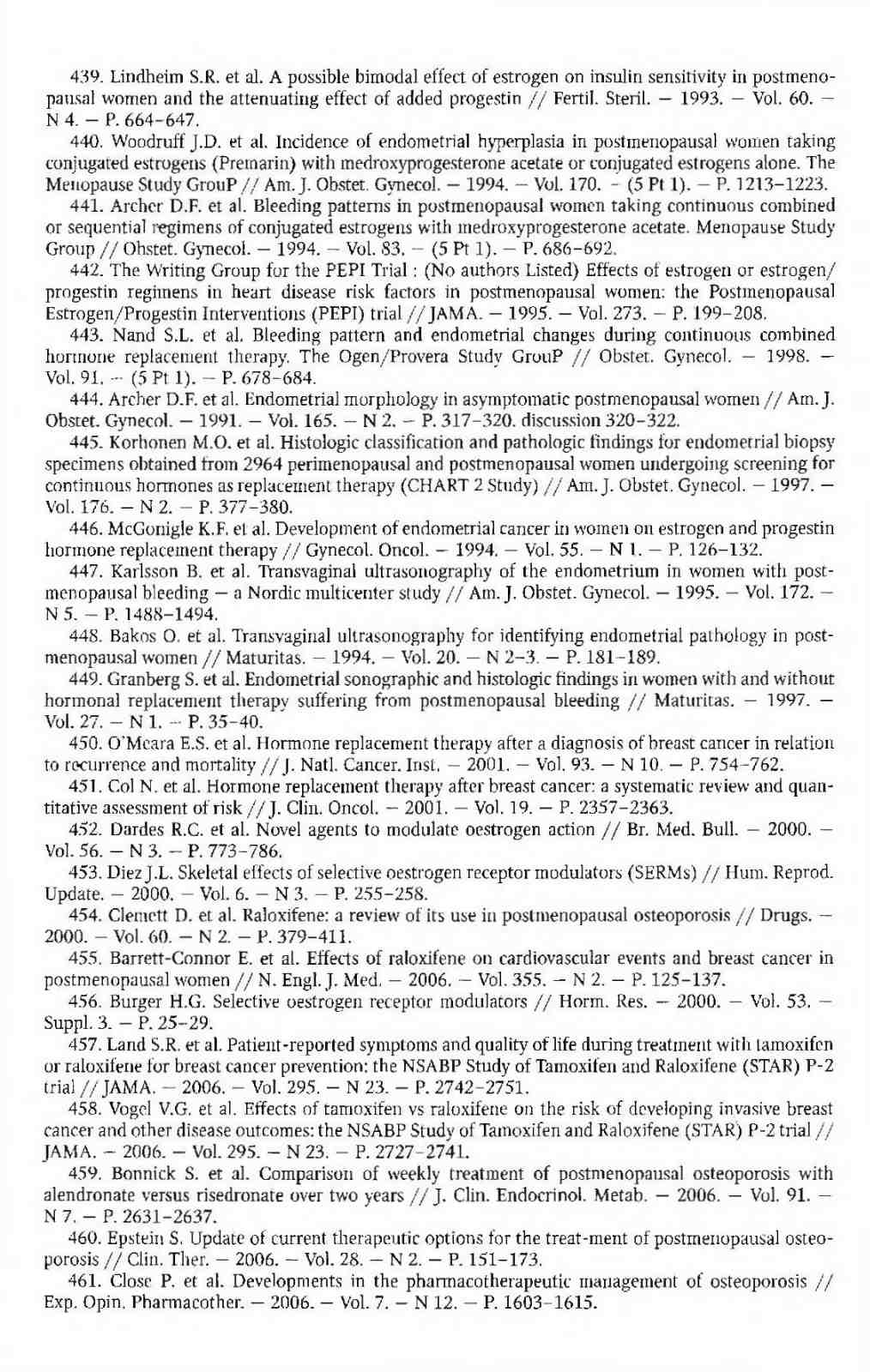 439. Lindheim S.R. et al. A possible bimodal effect of estrogen on insulin sensitivity in postmenopausal women and the attenuating effect of added progestin // Fertil. Steril. — 1993. — Vol. 60. — N 4. — P. 664–647.

440. Woodruff J.D. et al. Incidence of endometrial hyperplasia in postmenopausal women taking conjugated estrogens (Premarin) with medroxyprogesterone acetate or conjugated estrogens alone. The Menopause Study GrouP // Am. J. Obstet. Gynecol. — 1994. — Vol. 170. – (5 Pt 1). — P. 1213–1223.

441. Archer D.F. et al. Bleeding patterns in postmenopausal women taking continuous combined or sequential regimens of conjugated estrogens with medroxyprogesterone acetate. Menopause Study Group // Obstet. Gynecol. — 1994. — Vol. 83. — (5 Pt 1). — P. 686–692.

442. The Writing Group for the PEPI Trial : (No authors Listed) Effects of estrogen or estrogen/progestin regimens in heart disease risk factors in postmenopausal women: the Postmenopausal Estrogen/Progestin Interventions (PEPI) trial // JAMA. — 1995. — Vol. 273. — P. 199–208.

443. Nand S.L. et al. Bleeding pattern and endometrial changes during continuous combined hormone replacement therapy. The Ogen/Provera Study GrouP // Obstet. Gynecol. — 1998. — Vol. 91. — (5 Pt 1). — P. 678–684.

444. Archer D.F. et al. Endometrial morphology in asymptomatic postmenopausal women // Am. J. Obstet. Gynecol. — 1991. — Vol. 165. — N 2. — P. 317–320. discussion 320–322.

445. Korhonen M.O. et al. Histologic classification and pathologic findings for endometrial biopsy specimens obtained from 2964 perimenopausal and postmenopausal women undergoing screening for continuous hormones as replacement therapy (CHART 2 Study) // Am. J. Obstet. Gynecol. — 1997. — Vol. 176. — N 2. — P. 377–380.

446. McGonigle K.F. et al. Development of endometrial cancer in women on estrogen and progestin hormone replacement therapy // Gynecol. Oncol. — 1994. — Vol. 55. — N 1. — P. 126–132.

447. Karlsson B. et al. Transvaginal ultrasonography of the endometrium in women with postmenopausal bleeding — a Nordic multicenter study // Am. J. Obstet. Gynecol. — 1995. — Vol. 172. — N 5. — P. 1488–1494.

448. Bakos O. et al. Transvaginal ultrasonography for identifying endometrial pathology in postmenopausal women // Maturitas. — 1994. — Vol. 20. — N 2–3. — P. 181–189.

449. Granberg S. et al. Endometrial sonographic and histologic findings in women with and without hormonal replacement therapy suffering from postmenopausal bleeding // Maturitas. — 1997. — Vol. 27. — N 1. — P. 35–40.

450. O'Meara E.S. et al. Hormone replacement therapy after a diagnosis of breast cancer in relation to recurrence and mortality // J. Natl. Cancer. Inst. — 2001. — Vol. 93. — N 10. — P. 754–762.

451. Col N. et al. Hormone replacement therapy after breast cancer: a systematic review and quantitative assessment of risk // J. Clin. Oncol. — 2001. — Vol. 19. — P. 2357–2363.

452. Dardes R.C. et al. Novel agents to modulate oestrogen action // Br. Med. Bull. — 2000. — Vol. 56. — N 3. — P. 773–786.

453. Diez J.L. Skeletal effects of selective oestrogen receptor modulators (SERMs) // Hum. Reprod. Update. — 2000. — Vol. 6. — N 3. — P. 255–258.

454. Clemett D. et al. Raloxifene: a review of its use in postmenopausal osteoporosis // Drugs. — 2000. — Vol. 60. — N 2. — P. 379–411.

455. Barrett-Connor E. et al. Effects of raloxifene on cardiovascular events and breast cancer in postmenopausal women // N. Engl. J. Med. — 2006. — Vol. 355. — N 2. — P. 125–137.

456. Burger H.G. Selective oestrogen receptor modulators // Horm. Res. — 2000. — Vol. 53. — Suppl. 3. — P. 25–29.

457. Land S.R. et al. Patient-reported symptoms and quality of life during treatment with tamoxifen or raloxifene for breast cancer prevention: the NSABP Study of Tamoxifen and Raloxifene (STAR) P-2 trial // JAMA. — 2006. — Vol. 295. — N 23. — P. 2742–2751.

458. Vogel V.G. et al. Effects of tamoxifen vs raloxifene on the risk of developing invasive breast cancer and other disease outcomes: the NSABP Study of Tamoxifen and Raloxifene (STAR) P-2 trial // JAMA. — 2006. — Vol. 295. — N 23. — P. 2727–2741.

459. Bonnick S. et al. Comparison of weekly treatment of postmenopausal osteoporosis with alendronate versus risedronate over two years // J. Clin. Endocrinol. Metab. — 2006. — Vol. 91. — N 7. — P. 2631–2637.

460. Epstein S. Update of current therapeutic options for the treat-ment of postmenopausal osteoporosis // Clin. Ther. — 2006. — Vol. 28. — N 2. — P. 151–173.

461. Close P. et al. Developments in the pharmacotherapeutic management of osteoporosis // Exp. Opin. Pharmacother. — 2006. — Vol. 7. — N 12. — P. 1603–1615.